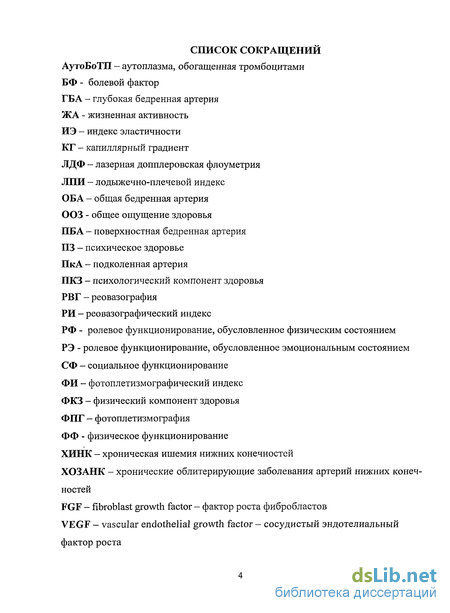 СПИСОК СОКРАЩЕНИЙ

АутоБоТП – аутоплазма, обогащенная тромбоцитами

БФ - болевой фактор

ГБА – глубокая бедренная артерия

ЖА - жизненная активность

ИЭ – индекс эластичности

КГ – капиллярный градиент

ЛДФ – лазерная допплеровская флоуметрия

ЛПИ – лодыжечно-плечевой индекс

ОБА – общая бедренная артерия

ООЗ - общее ощущение здоровья

ПБА – поверхностная бедренная артерия

ПЗ – психическое здоровье

ПкА – подколенная артерия

ПКЗ – психологический компонент здоровья

РВГ – реовазография

РИ – реовазографический индекс

РФ - ролевое функционирование, обусловленное физическим состоянием

РЭ - ролевое функционирование, обусловленное эмоциональным состоянием

СФ – социальное функционирование

ФИ – фотоплетизмографический индекс

ФКЗ – физический компонент здоровья

ФПГ – фотоплетизмография

ФФ - физическое функционирование

ХИНК – хроническая ишемия нижних конечностей

ХОЗАНК – хронические облитерирующие заболевания артерий нижних конечностей

FGF – fibroblast growth factor – фактор роста фибробластов

VEGF – vascular endothelial growth factor – сосудистый эндотелиальный фактор роста

4

dsLib.net
библиотека диссертаций